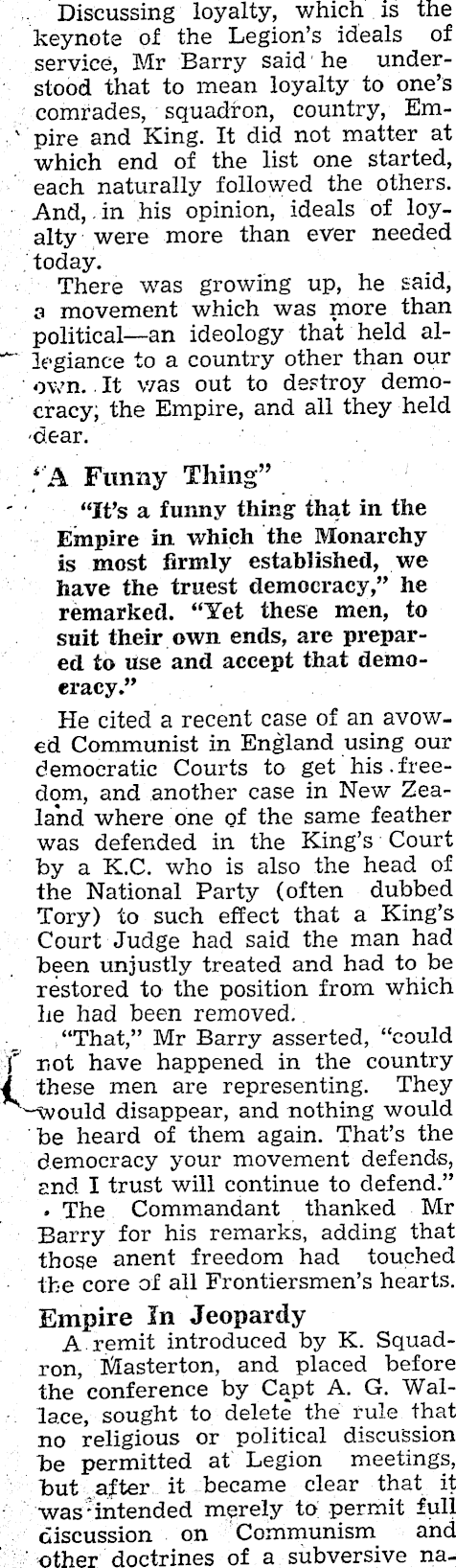 Discussing loyalty, which is the keynote of the Legion's ideals of service, Mr Barry said he understood that to mean loyalty to one's comrades, squadron, country, Empire and King. It did not matter at which end of the list one started, each naturally followed the others. And, in his opinion, ideals of loyalty were more than ever needed today.

There was growing up, he said, a movement which was more than political—an ideology that held allegiance to a country other than our own. It was out to destroy democracy, the Empire, and all they held dear.

"A Funny Thing"

"It's a funny thing that in the Empire in which the Monarchy is most firmly established, we have the truest democracy," he remarked. "Yet these men, to suit their own ends, are prepared to use and accept that democracy."

He cited a recent case of an avowed Communist in England using our democratic Courts to get his freedom, and another case in New Zealand where one of the same feather was defended in the King's Court by a K.C. who is also the head of the National Party (often dubbed Tory) to such effect that a King's Court Judge had said the man had been unjustly treated and had to be restored to the position from which he had been removed.

"That," Mr Barry asserted, "could not have happened in the country these men are representing. They would disappear, and nothing would be heard of them again. That's the democracy your movement defends, and I trust will continue to defend."

The Commandant thanked Mr Barry for his remarks, adding that those anent freedom had touched the core of all Frontiersmen's hearts.

Empire In Jeopardy

A remit introduced by K. Squadron, Masterton, and placed before the conference by Capt A. G. Wallace, sought to delete the rule that no religious or political discussion be permitted at Legion meetings, but after it became clear that it was intended merely to permit full discussion on Communism and other doctrines of a subversive na-